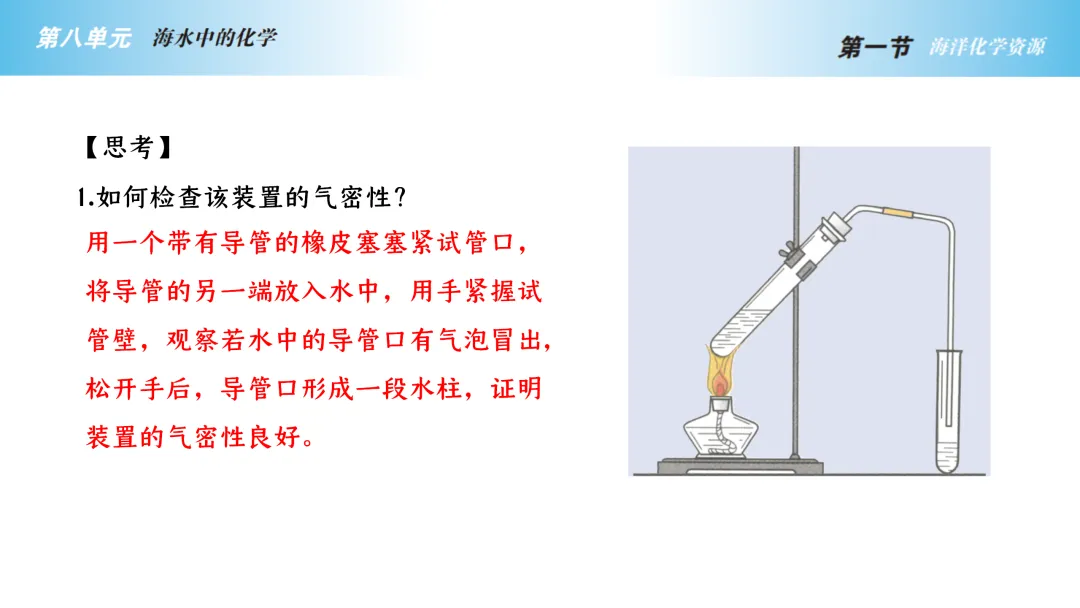 第八单元 海水中的化学

第一节 海洋化学资源

【思考】

1.如何检查该装置的气密性?

用一个带有导管的橡皮塞塞紧试管口，将导管的另一端放入水中，用手紧握试管壁，观察若水中的导管口有气泡冒出，松开手后，导管口形成一段水柱，证明装置的气密性良好。